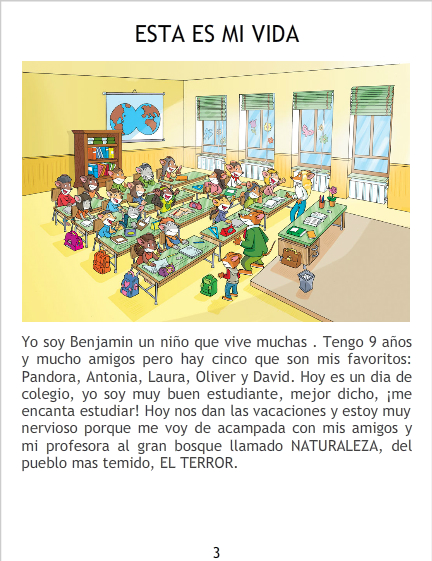 ESTA ES MI VIDA

Yo soy Benjamin un niño que vive muchas . Tengo 9 años y mucho amigos pero hay cinco que son mis favoritos: Pandora, Antonia, Laura, Oliver y David. Hoy es un dia de colegio, yo soy muy buen estudiante, mejor dicho, ¡me encanta estudiar! Hoy nos dan las vacaciones y estoy muy nervioso porque me voy de acampada con mis amigos y mi profesora al gran bosque llamado NATURALEZA, del pueblo mas temido, EL TERROR.

3